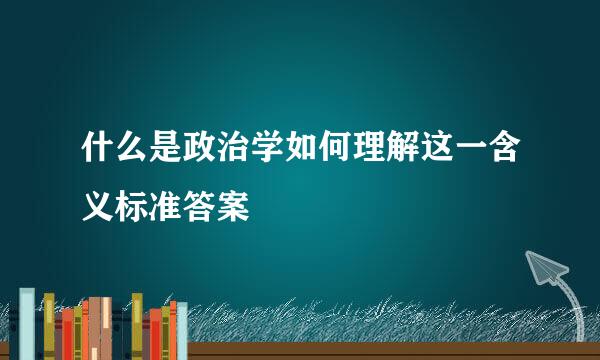 什么是政治学如何理解这一含义标准答案